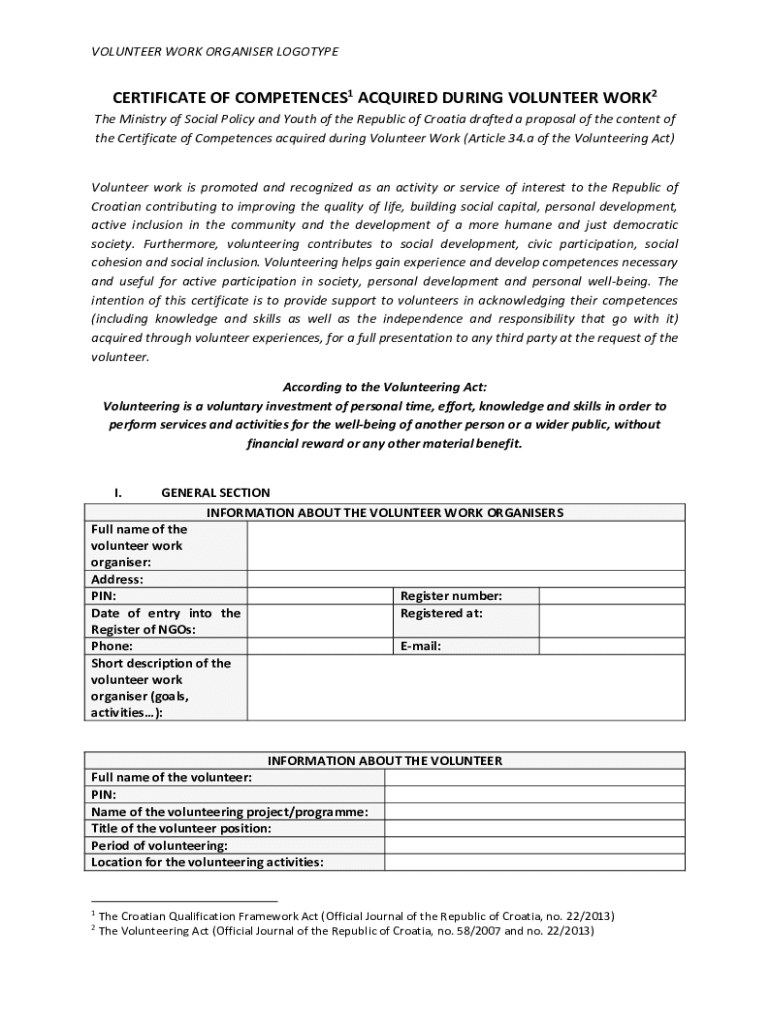 VOLUNTEER WORK ORGANISER LOGOTYPE

CERTIFICATE OF COMPETENCES$^1$ ACQUIRED DURING VOLUNTEER WORK$^2$

The Ministry of Social Policy and Youth of the Republic of Croatia drafted a proposal of the content of the Certificate of Competences acquired during Volunteer Work (Article 34.a of the Volunteering Act)

Volunteer work is promoted and recognized as an activity or service of interest to the Republic of Croatian contributing to improving the quality of life, building social capital, personal development, active inclusion in the community and the development of a more humane and just democratic society. Furthermore, volunteering contributes to social development, civic participation, social cohesion and social inclusion. Volunteering helps gain experience and develop competences necessary and useful for active participation in society, personal development and personal well-being. The intention of this certificate is to provide support to volunteers in acknowledging their competences (including knowledge and skills as well as the independence and responsibility that go with it) acquired through volunteer experiences, for a full presentation to any third party at the request of the volunteer.

According to the Volunteering Act:
Volunteering is a voluntary investment of personal time, effort, knowledge and skills in order to perform services and activities for the well-being of another person or a wider public, without financial reward or any other material benefit.

I. GENERAL SECTION

| INFORMATION ABOUT THE VOLUNTEER WORK ORGANISERS | | | |
|---|---|---|---|
| Full name of the volunteer work organiser: | | | |
| Address: | | | |
| PIN: | | Register number: | |
| Date of entry into the Register of NGOs: | | Registered at: | |
| Phone: | | E-mail: | |
| Short description of the volunteer work organiser (goals, activities…): | | | |

| INFORMATION ABOUT THE VOLUNTEER | |
|---|---|
| Full name of the volunteer: | |
| PIN: | |
| Name of the volunteering project/programme: | |
| Title of the volunteer position: | |
| Period of volunteering: | |
| Location for the volunteering activities: | |

$^1$ The Croatian Qualification Framework Act (Official Journal of the Republic of Croatia, no. 22/2013)
$^2$ The Volunteering Act (Official Journal of the Republic of Croatia, no. 58/2007 and no. 22/2013)